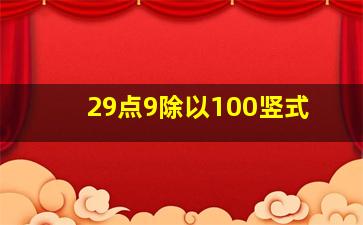 29点9除以100竖式